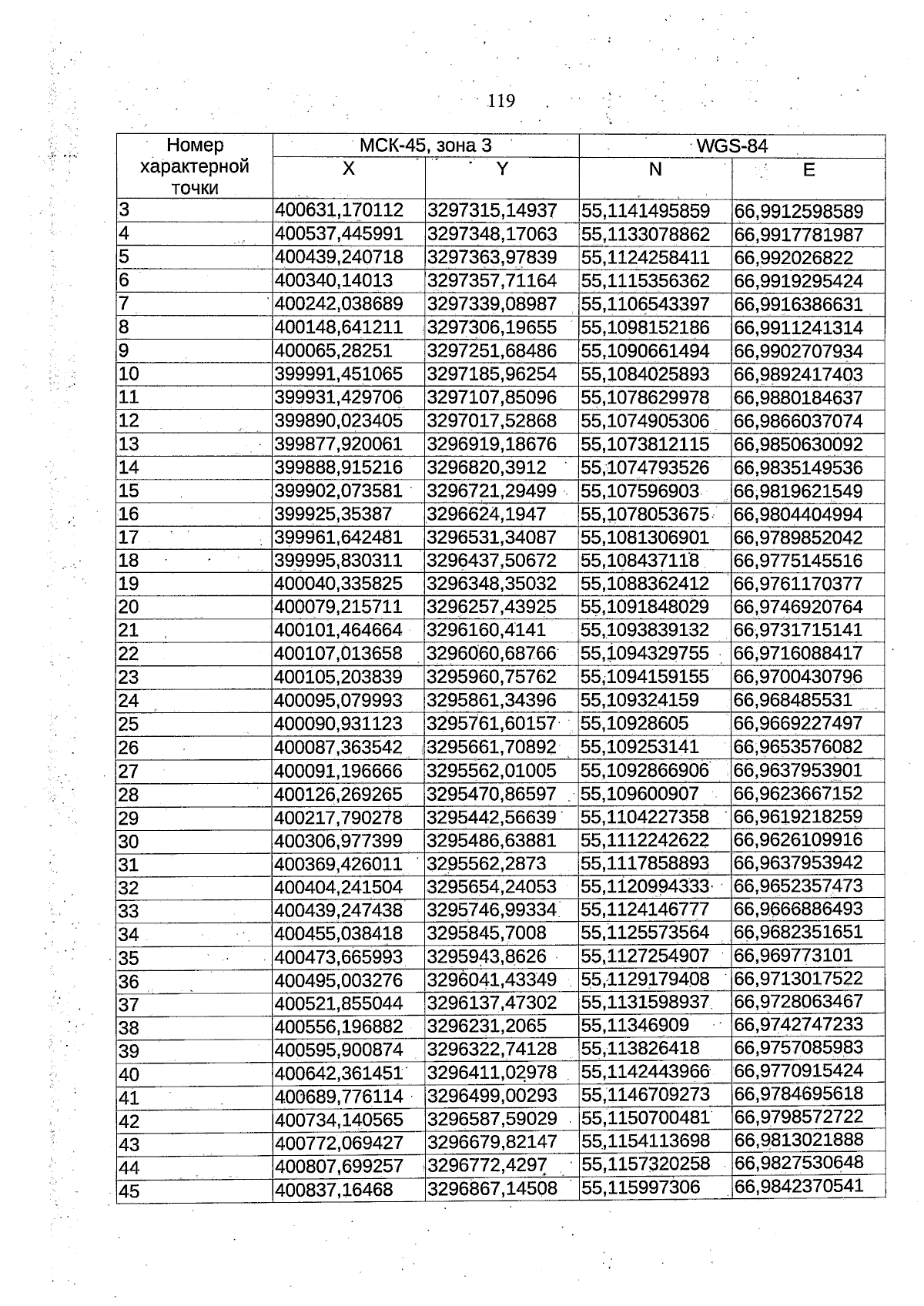 119

| Номер характерной точки | МСК-45, зона 3 | | WGS-84 | |
|---|---|---|---|---|
| | X | Y | N | E |
| 3 | 400631,170112 | 3297315,14937 | 55,1141495859 | 66,9912598589 |
| 4 | 400537,445991 | 3297348,17063 | 55,1133078862 | 66,9917781987 |
| 5 | 400439,240718 | 3297363,97839 | 55,1124258411 | 66,992026822 |
| 6 | 400340,14013 | 3297357,71164 | 55,1115356362 | 66,9919295424 |
| 7 | 400242,038689 | 3297339,08987 | 55,1106543397 | 66,9916386631 |
| 8 | 400148,641211 | 3297306,19655 | 55,1098152186 | 66,9911241314 |
| 9 | 400065,28251 | 3297251,68486 | 55,1090661494 | 66,9902707934 |
| 10 | 399991,451065 | 3297185,96254 | 55,1084025893 | 66,9892417403 |
| 11 | 399931,429706 | 3297107,85096 | 55,1078629978 | 66,9880184637 |
| 12 | 399890,023405 | 3297017,52868 | 55,1074905306 | 66,9866037074 |
| 13 | 399877,920061 | 3296919,18676 | 55,1073812115 | 66,9850630092 |
| 14 | 399888,915216 | 3296820,3912 | 55,1074793526 | 66,9835149536 |
| 15 | 399902,073581 | 3296721,29499 | 55,107596903 | 66,9819621549 |
| 16 | 399925,35387 | 3296624,1947 | 55,1078053675 | 66,9804404994 |
| 17 | 399961,642481 | 3296531,34087 | 55,1081306901 | 66,9789852042 |
| 18 | 399995,830311 | 3296437,50672 | 55,108437118 | 66,9775145516 |
| 19 | 400040,335825 | 3296348,35032 | 55,1088362412 | 66,9761170377 |
| 20 | 400079,215711 | 3296257,43925 | 55,1091848029 | 66,9746920764 |
| 21 | 400101,464664 | 3296160,4141 | 55,1093839132 | 66,9731715141 |
| 22 | 400107,013658 | 3296060,68766 | 55,1094329755 | 66,9716088417 |
| 23 | 400105,203839 | 3295960,75762 | 55,1094159155 | 66,9700430796 |
| 24 | 400095,079993 | 3295861,34396 | 55,109324159 | 66,968485531 |
| 25 | 400090,931123 | 3295761,60157 | 55,10928605 | 66,9669227497 |
| 26 | 400087,363542 | 3295661,70892 | 55,109253141 | 66,9653576082 |
| 27 | 400091,196666 | 3295562,01005 | 55,1092866906 | 66,9637953901 |
| 28 | 400126,269265 | 3295470,86597 | 55,109600907 | 66,9623667152 |
| 29 | 400217,790278 | 3295442,56639 | 55,1104227358 | 66,9619218259 |
| 30 | 400306,977399 | 3295486,63881 | 55,1112242622 | 66,9626109916 |
| 31 | 400369,426011 | 3295562,2873 | 55,1117858893 | 66,9637953942 |
| 32 | 400404,241504 | 3295654,24053 | 55,1120994333 | 66,9652357473 |
| 33 | 400439,247438 | 3295746,99334 | 55,1124146777 | 66,9666886493 |
| 34 | 400455,038418 | 3295845,7008 | 55,1125573564 | 66,9682351651 |
| 35 | 400473,665993 | 3295943,8626 | 55,1127254907 | 66,969773101 |
| 36 | 400495,003276 | 3296041,43349 | 55,1129179408 | 66,9713017522 |
| 37 | 400521,855044 | 3296137,47302 | 55,1131598937 | 66,9728063467 |
| 38 | 400556,196882 | 3296231,2065 | 55,11346909 | 66,9742747233 |
| 39 | 400595,900874 | 3296322,74128 | 55,113826418 | 66,9757085983 |
| 40 | 400642,361451 | 3296411,02978 | 55,1142443966 | 66,9770915424 |
| 41 | 400689,776114 | 3296499,00293 | 55,1146709273 | 66,9784695618 |
| 42 | 400734,140565 | 3296587,59029 | 55,1150700481 | 66,9798572722 |
| 43 | 400772,069427 | 3296679,82147 | 55,1154113698 | 66,9813021888 |
| 44 | 400807,699257 | 3296772,4297 | 55,1157320258 | 66,9827530648 |
| 45 | 400837,16468 | 3296867,14508 | 55,115997306 | 66,9842370541 |